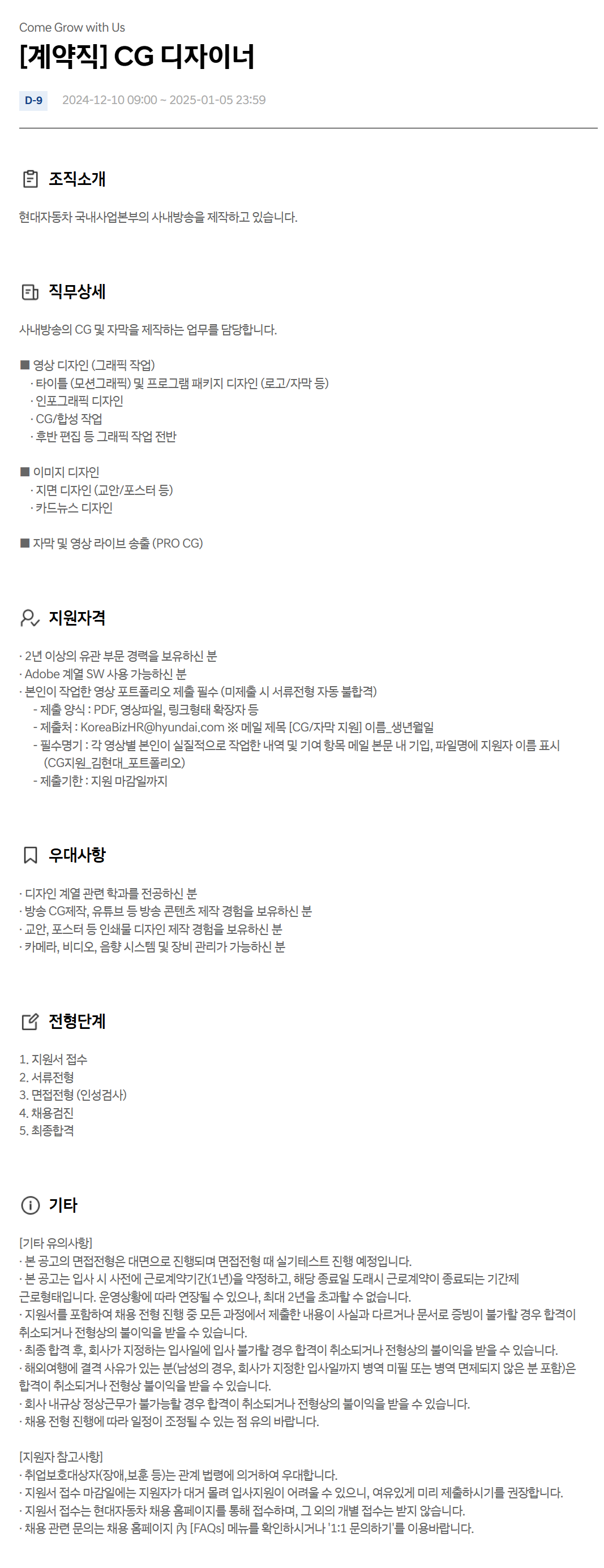 Come Grow with Us

[계약직] CG 디자이너

D-9 2024-12-10 09:00 ~ 2025-01-05 23:59

조직소개

현대자동차 국내사업본부의 사내방송을 제작하고 있습니다.

직무상세

사내방송의 CG 및 자막을 제작하는 업무를 담당합니다.

■ 영상 디자인 (그래픽 작업)
· 타이틀 (모션그래픽) 및 프로그램 패키지 디자인 (로고/자막 등)
· 인포그래픽 디자인
· CG/합성 작업
· 후반 편집 등 그래픽 작업 전반

■ 이미지 디자인
· 지면 디자인 (교안/포스터 등)
· 카드뉴스 디자인

■ 자막 및 영상 라이브 송출 (PRO CG)

지원자격

· 2년 이상의 유관 부문 경력을 보유하신 분
· Adobe 계열 SW 사용 가능하신 분
· 본인이 작업한 영상 포트폴리오 제출 필수 (미제출 시 서류전형 자동 불합격)
- 제출 양식 : PDF, 영상파일, 링크형태 확장자 등
- 제출처 : KoreaBizHR@hyundai.com ※ 메일 제목 [CG/자막 지원] 이름_생년월일
- 필수명기 : 각 영상별 본인이 실질적으로 작업한 내역 및 기여 항목 메일 본문 내 기입, 파일명에 지원자 이름 표시 (CG지원_김현대_포트폴리오)
- 제출기한 : 지원 마감일까지

우대사항

· 디자인 계열 관련 학과를 전공하신 분
· 방송 CG제작, 유튜브 등 방송 콘텐츠 제작 경험을 보유하신 분
· 교안, 포스터 등 인쇄물 디자인 제작 경험을 보유하신 분
· 카메라, 비디오, 음향 시스템 및 장비 관리가 가능하신 분

전형단계

1. 지원서 접수
2. 서류전형
3. 면접전형 (인성검사)
4. 채용검진
5. 최종합격

기타

[기타 유의사항]
· 본 공고의 면접전형은 대면으로 진행되며 면접전형 때 실기테스트 진행 예정입니다.
· 본 공고는 입사 시 사전에 근로계약기간(1년)을 약정하고, 해당 종료일 도래시 근로계약이 종료되는 기간제 근로형태입니다. 운영상황에 따라 연장될 수 있으나, 최대 2년을 초과할 수 없습니다.
· 지원서를 포함하여 채용 전형 진행 중 모든 과정에서 제출한 내용이 사실과 다르거나 문서로 증빙이 불가할 경우 합격이 취소되거나 전형상의 불이익을 받을 수 있습니다.
· 최종 합격 후, 회사가 지정하는 입사일에 입사 불가할 경우 합격이 취소되거나 전형상의 불이익을 받을 수 있습니다.
· 해외여행에 결격 사유가 있는 분(남성의 경우, 회사가 지정한 입사일까지 병역 미필 또는 병역 면제되지 않은 분 포함)은 합격이 취소되거나 전형상 불이익을 받을 수 있습니다.
· 회사 내규상 정상근무가 불가능할 경우 합격이 취소되거나 전형상의 불이익을 받을 수 있습니다.
· 채용 전형 진행에 따라 일정이 조정될 수 있는 점 유의 바랍니다.

[지원자 참고사항]
· 취업보호대상자(장애,보훈 등)는 관계 법령에 의거하여 우대합니다.
· 지원서 접수 마감일에는 지원자가 대거 몰려 입사지원이 어려울 수 있으니, 여유있게 미리 제출하시기를 권장합니다.
· 지원서 접수는 현대자동차 채용 홈페이지를 통해 접수하며, 그 외의 개별 접수는 받지 않습니다.
· 채용 관련 문의는 채용 홈페이지 內 [FAQs] 메뉴를 확인하시거나 '1:1 문의하기'를 이용바랍니다.